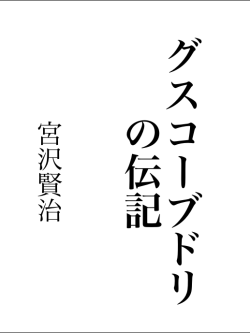 グスコーブドリの伝記

宮沢賢治